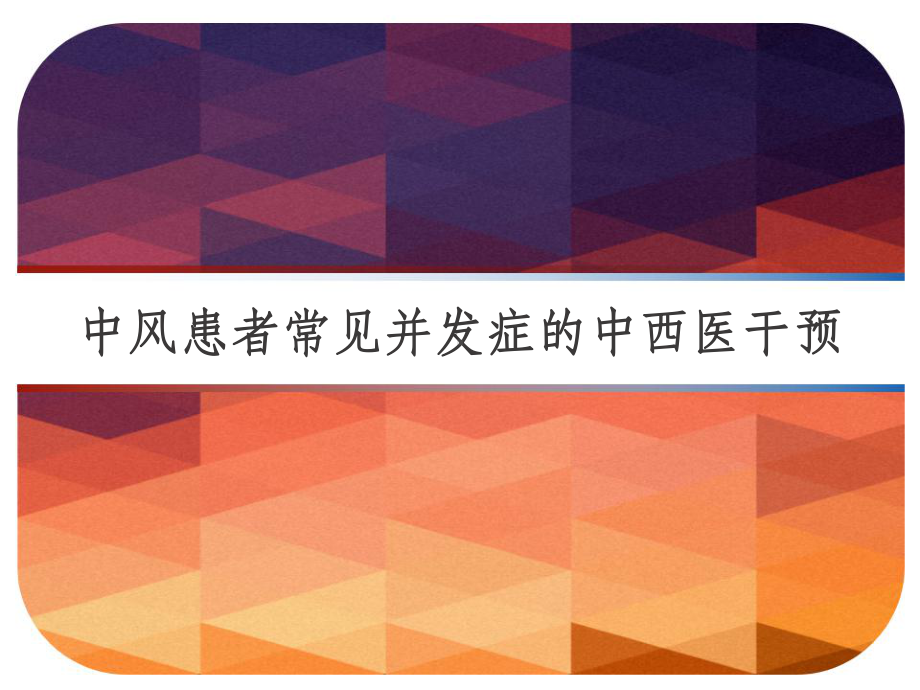 中风患者常见并发症的中西医干预